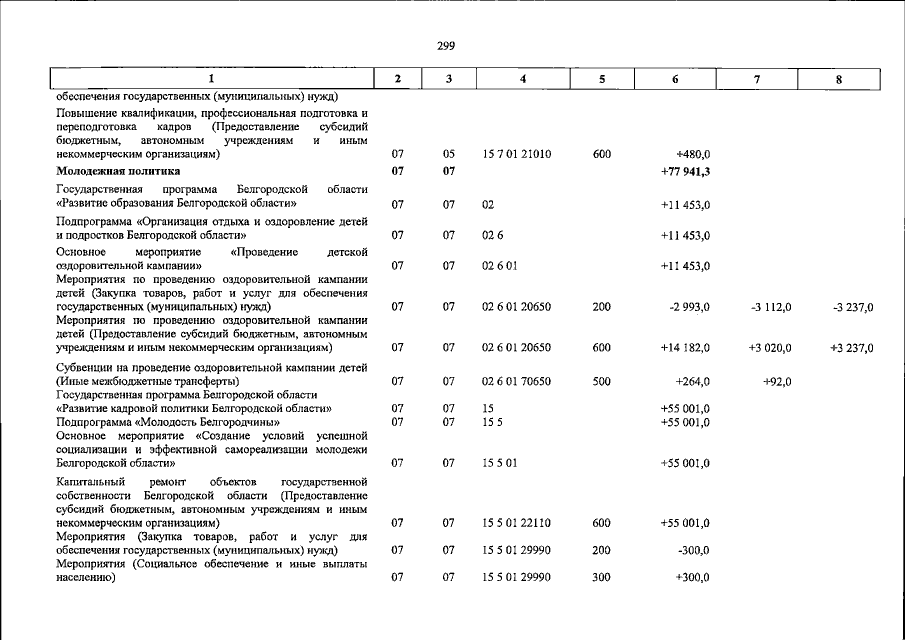 299

| 1 | 2 | 3 | 4 | 5 | 6 | 7 | 8 |
|---|---|---|---|---|---|---|---|
| обеспечения государственных (муниципальных) нужд) | | | | | | | |
| Повышение квалификации, профессиональная подготовка и переподготовка кадров (Предоставление субсидий бюджетным, автономным учреждениям и иным некоммерческим организациям) | 07 | 05 | 15 7 01 21010 | 600 | +480,0 | | |
| Молодежная политика | 07 | 07 | | | +77 941,3 | | |
| Государственная программа Белгородской области «Развитие образования Белгородской области» | 07 | 07 | 02 | | +11 453,0 | | |
| Подпрограмма «Организация отдыха и оздоровление детей и подростков Белгородской области» | 07 | 07 | 02 6 | | +11 453,0 | | |
| Основное мероприятие «Проведение детской оздоровительной кампании» | 07 | 07 | 02 6 01 | | +11 453,0 | | |
| Мероприятия по проведению оздоровительной кампании детей (Закупка товаров, работ и услуг для обеспечения государственных (муниципальных) нужд) | 07 | 07 | 02 6 01 20650 | 200 | -2 993,0 | -3 112,0 | -3 237,0 |
| Мероприятия по проведению оздоровительной кампании детей (Предоставление субсидий бюджетным, автономным учреждениям и иным некоммерческим организациям) | 07 | 07 | 02 6 01 20650 | 600 | +14 182,0 | +3 020,0 | +3 237,0 |
| Субвенции на проведение оздоровительной кампании детей (Иные межбюджетные трансферты) | 07 | 07 | 02 6 01 70650 | 500 | +264,0 | +92,0 | |
| Государственная программа Белгородской области «Развитие кадровой политики Белгородской области» | 07 | 07 | 15 | | +55 001,0 | | |
| Подпрограмма «Молодость Белгородчины» | 07 | 07 | 15 5 | | +55 001,0 | | |
| Основное мероприятие «Создание условий успешной социализации и эффективной самореализации молодежи Белгородской области» | 07 | 07 | 15 5 01 | | +55 001,0 | | |
| Капитальный ремонт объектов государственной собственности Белгородской области (Предоставление субсидий бюджетным, автономным учреждениям и иным некоммерческим организациям) | 07 | 07 | 15 5 01 22110 | 600 | +55 001,0 | | |
| Мероприятия (Закупка товаров, работ и услуг для обеспечения государственных (муниципальных) нужд) | 07 | 07 | 15 5 01 29990 | 200 | -300,0 | | |
| Мероприятия (Социальное обеспечение и иные выплаты населению) | 07 | 07 | 15 5 01 29990 | 300 | +300,0 | | |